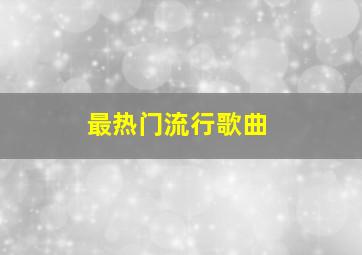 最热门流行歌曲